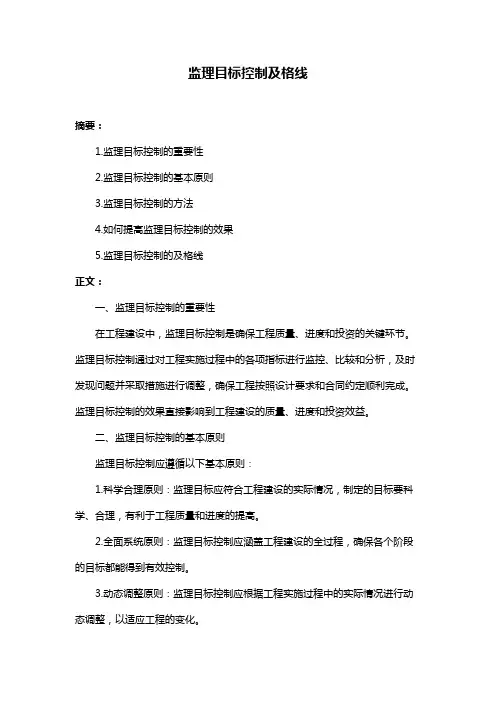 监理目标控制及格线

摘要：

1.监理目标控制的重要性

2.监理目标控制的基本原则

3.监理目标控制的方法

4.如何提高监理目标控制的效果

5.监理目标控制的及格线

正文：

一、监理目标控制的重要性

在工程建设中，监理目标控制是确保工程质量、进度和投资的关键环节。监理目标控制通过对工程实施过程中的各项指标进行监控、比较和分析，及时发现问题并采取措施进行调整，确保工程按照设计要求和合同约定顺利完成。监理目标控制的效果直接影响到工程建设的质量、进度和投资效益。

二、监理目标控制的基本原则

监理目标控制应遵循以下基本原则：

1.科学合理原则：监理目标应符合工程建设的实际情况，制定的目标要科学、合理，有利于工程质量和进度的提高。

2.全面系统原则：监理目标控制应涵盖工程建设的全过程，确保各个阶段的目标都能得到有效控制。

3.动态调整原则：监理目标控制应根据工程实施过程中的实际情况进行动态调整，以适应工程的变化。